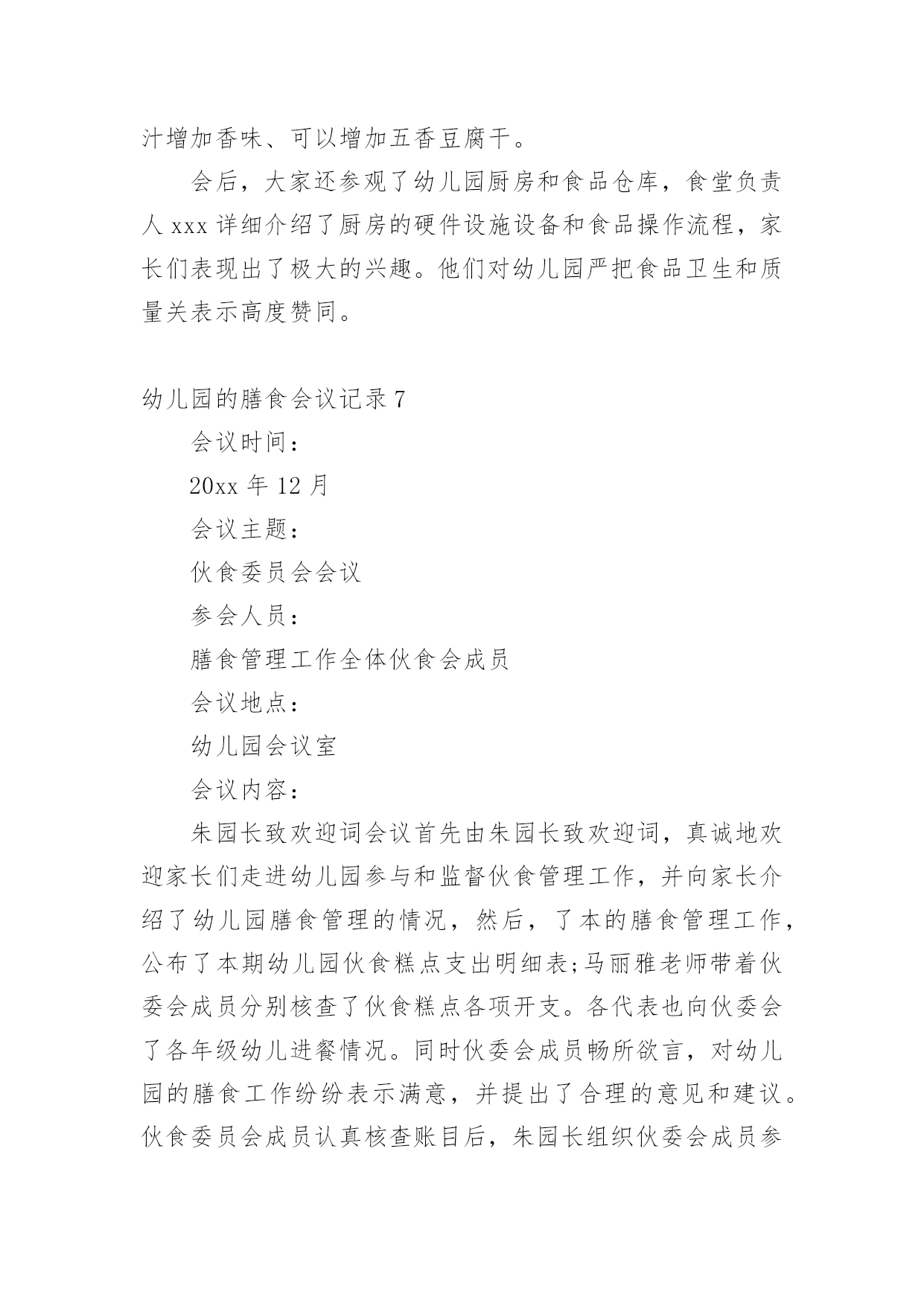 汁增加香味、可以增加五香豆腐干。

会后，大家还参观了幼儿园厨房和食品仓库，食堂负责人 xxx 详细介绍了厨房的硬件设施设备和食品操作流程，家长们表现出了极大的兴趣。他们对幼儿园严把食品卫生和质量关表示高度赞同。

幼儿园的膳食会议记录 7

会议时间：

20xx 年 12 月

会议主题：

伙食委员会会议

参会人员：

膳食管理工作全体伙食会成员

会议地点：

幼儿园会议室

会议内容：

朱园长致欢迎词会议首先由朱园长致欢迎词，真诚地欢迎家长们走进幼儿园参与和监督伙食管理工作，并向家长介绍了幼儿园膳食管理的情况，然后，了本的膳食管理工作，公布了本期幼儿园伙食糕点支出明细表;马丽雅老师带着伙委会成员分别核查了伙食糕点各项开支。各代表也向伙委会了各年级幼儿进餐情况。同时伙委会成员畅所欲言，对幼儿园的膳食工作纷纷表示满意，并提出了合理的意见和建议。伙食委员会成员认真核查账目后，朱园长组织伙委会成员参